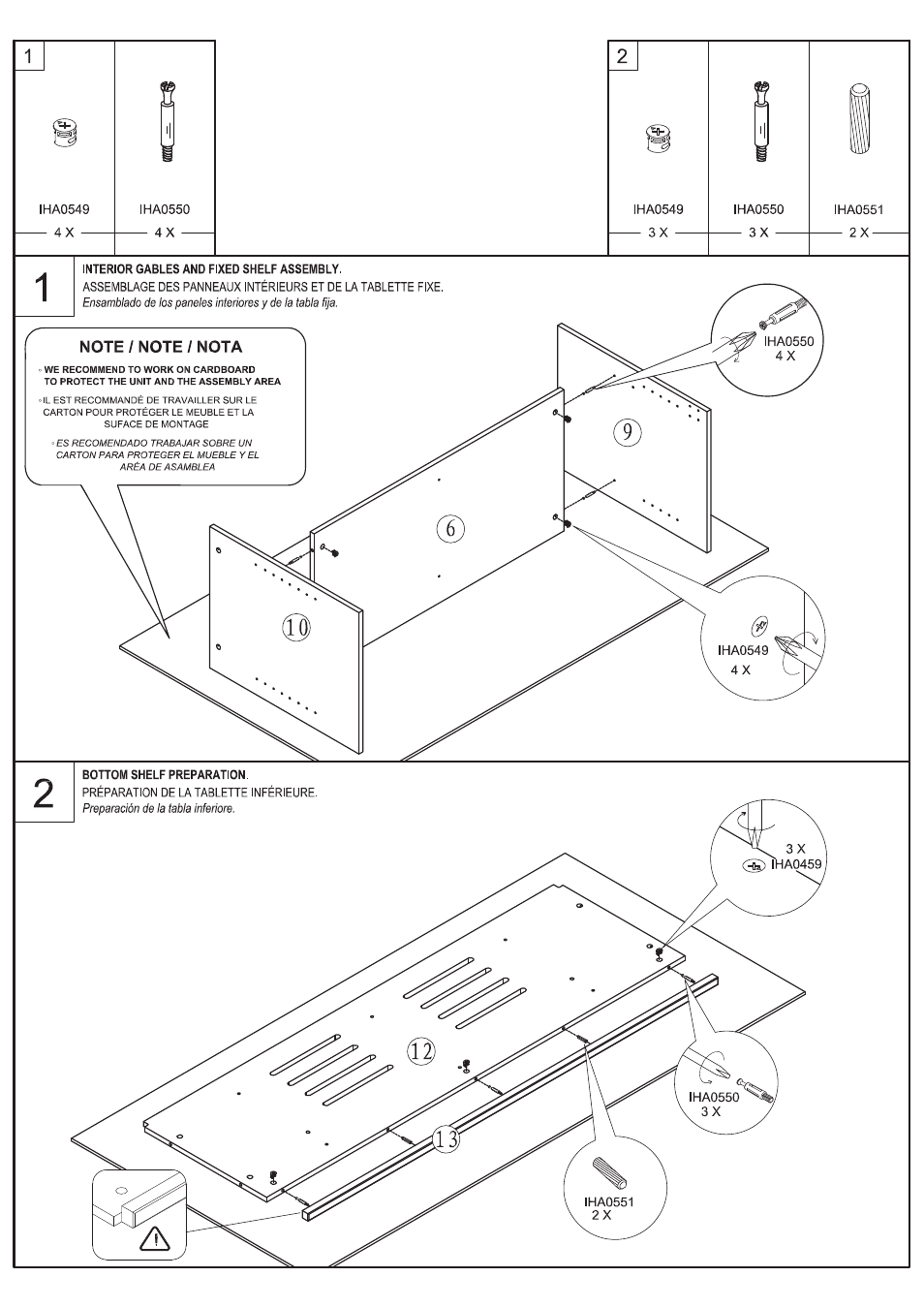 1

IHA0549
4 X

IHA0550
4 X

2

IHA0549
3 X

IHA0550
3 X

IHA0551
2 X

1

INTERIOR GABLES AND FIXED SHELF ASSEMBLY.
ASSEMBLAGE DES PANNEAUX INTÉRIEURS ET DE LA TABLETTE FIXE.
Ensamblado de los paneles interiores y de la tabla fija.

NOTE / NOTE / NOTA

◦ WE RECOMMEND TO WORK ON CARDBOARD TO PROTECT THE UNIT AND THE ASSEMBLY AREA

◦ IL EST RECOMMANDÉ DE TRAVAILLER SUR LE CARTON POUR PROTÉGER LE MEUBLE ET LA SUFACE DE MONTAGE

◦ ES RECOMENDADO TRABAJAR SOBRE UN CARTON PARA PROTEGER EL MUEBLE Y EL ARÉA DE ASAMBLEA

IHA0550
4 X

9

6

10

IHA0549
4 X

2

BOTTOM SHELF PREPARATION.
PRÉPARATION DE LA TABLETTE INFÉRIEURE.
Preparación de la tabla inferiore.

3 X
IHA0459

12

13

IHA0550
3 X

IHA0551
2 X